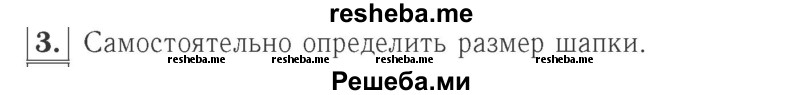 resheba.me

3. Самостоятельно определить размер шапки.

resheba.me resheba.me resheba.me resheba.me

Решеба.ми